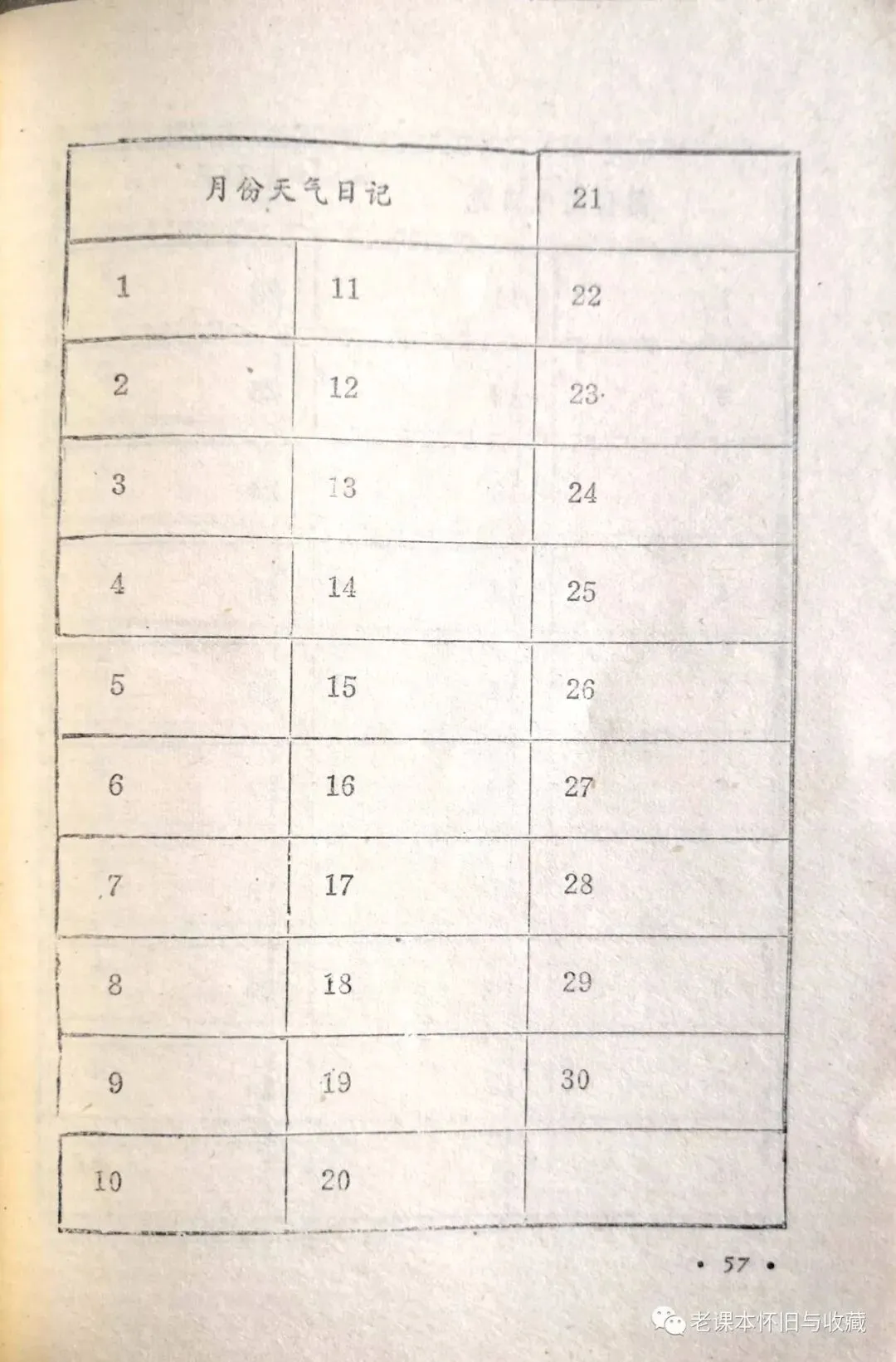 | 月份天气日记 |  | 21 |
|---|---|---|
| 1 | 11 | 22 |
| 2 | 12 | 23 |
| 3 | 13 | 24 |
| 4 | 14 | 25 |
| 5 | 15 | 26 |
| 6 | 16 | 27 |
| 7 | 17 | 28 |
| 8 | 18 | 29 |
| 9 | 19 | 30 |
| 10 | 20 |  |

• 57 •

老课本怀旧与收藏